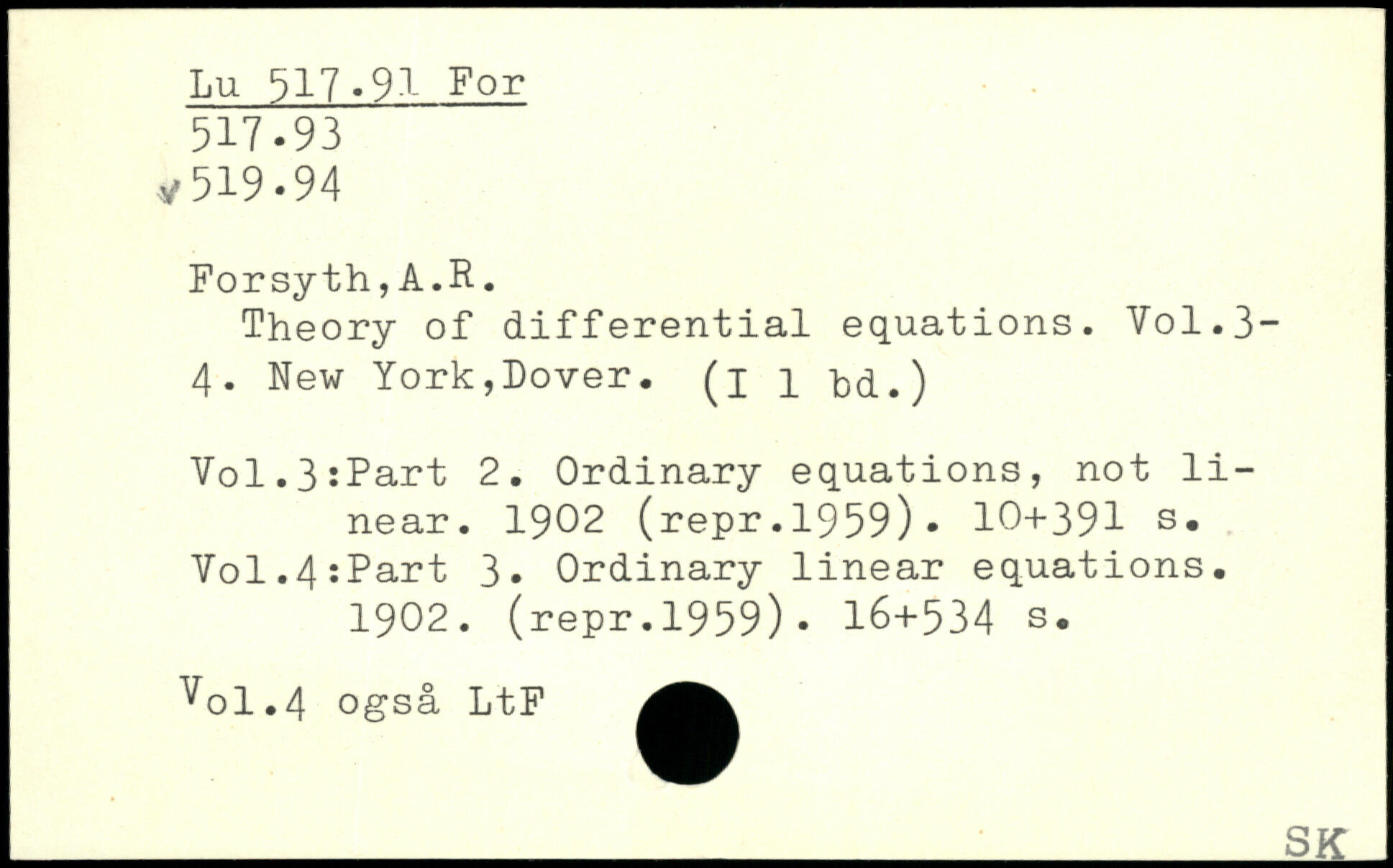 Lu 517.91 For
517.93
519.94

Forsyth,A.R.
Theory of differential equations. Vol.3-4. New York,Dover. (I 1 bd.)

Vol.3:Part 2. Ordinary equations, not linear. 1902 (repr.1959). 10+391 s.
Vol.4:Part 3. Ordinary linear equations. 1902. (repr.1959). 16+534 s.

Vol.4 også LtF

SK